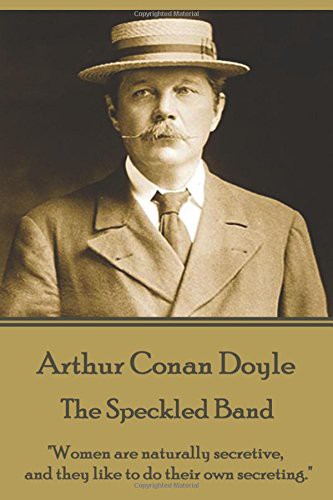 Copyrighted Material

Arthur Conan Doyle

The Speckled Band

"Women are naturally secretive, and they like to do their own secreting."

Copyrighted Material